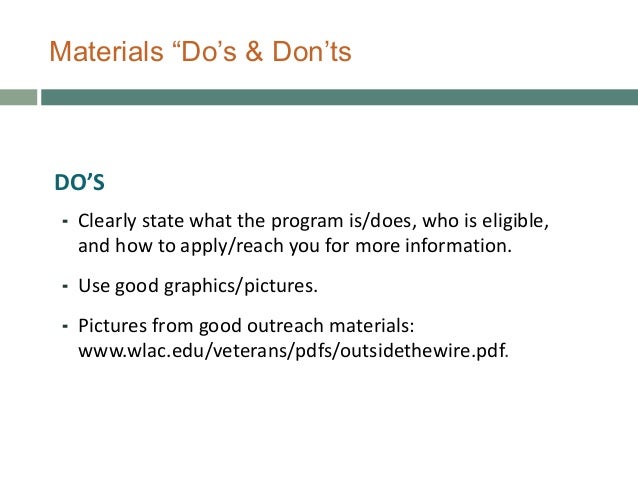 Materials "Do's & Don'ts

DO'S

- Clearly state what the program is/does, who is eligible, and how to apply/reach you for more information.
- Use good graphics/pictures.
- Pictures from good outreach materials: www.wlac.edu/veterans/pdfs/outsidethewire.pdf.